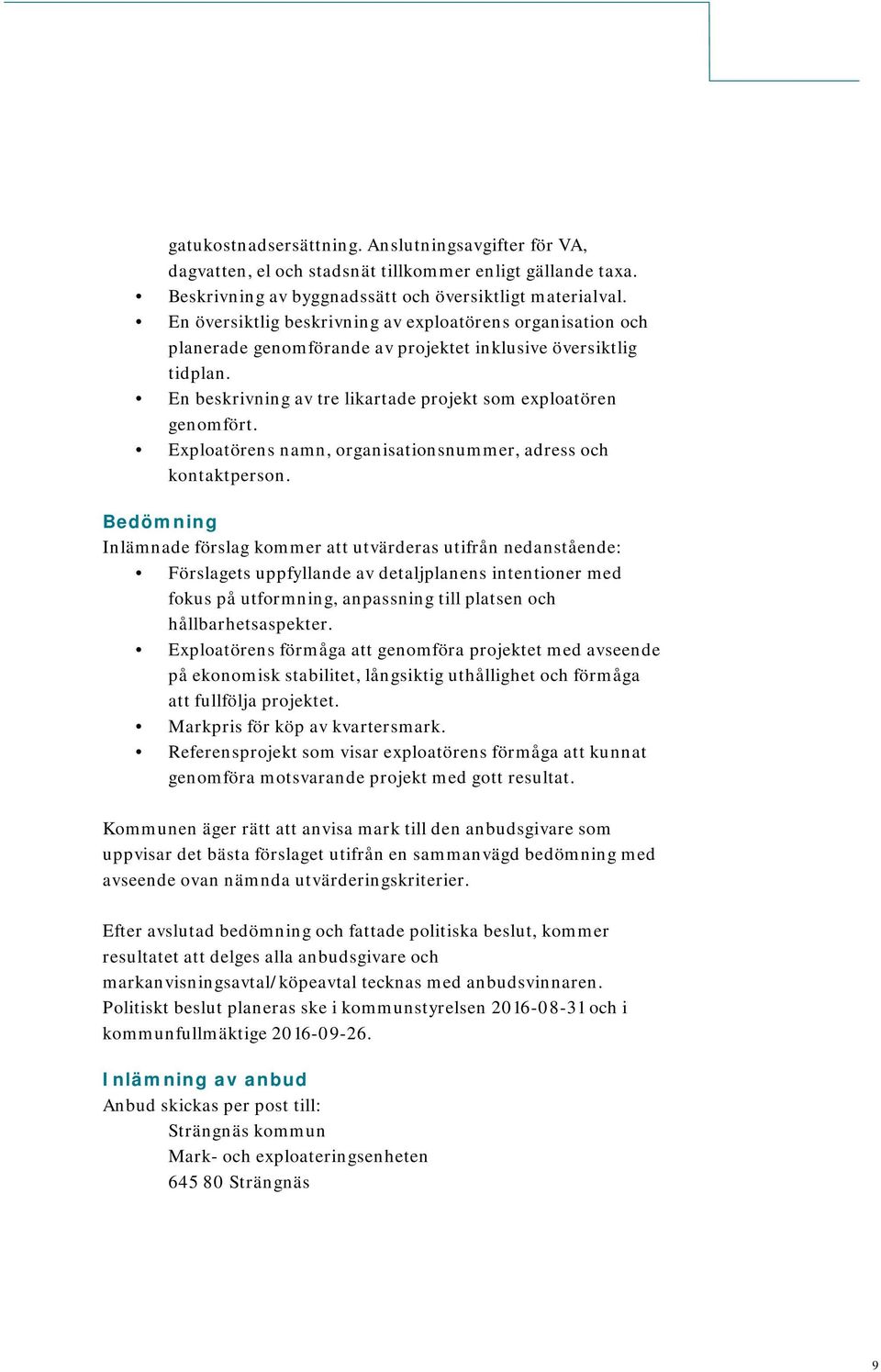 gatukostnadsersättning. Anslutningsavgifter för VA, dagvatten, el och stadsnät tillkommer enligt gällande taxa.

• Beskrivning av byggnadssätt och översiktligt materialval.
• En översiktlig beskrivning av exploatörens organisation och planerade genomförande av projektet inklusive översiktlig tidplan.
• En beskrivning av tre likartade projekt som exploatören genomfört.
• Exploatörens namn, organisationsnummer, adress och kontaktperson.

Bedömning
Inlämnade förslag kommer att utvärderas utifrån nedanstående:
• Förslagets uppfyllande av detaljplanens intentioner med fokus på utformning, anpassning till platsen och hållbarhetsaspekter.
• Exploatörens förmåga att genomföra projektet med avseende på ekonomisk stabilitet, långsiktig uthållighet och förmåga att fullfölja projektet.
• Markpris för köp av kvartersmark.
• Referensprojekt som visar exploatörens förmåga att kunnat genomföra motsvarande projekt med gott resultat.

Kommunen äger rätt att anvisa mark till den anbudsgivare som uppvisar det bästa förslaget utifrån en sammanvägd bedömning med avseende ovan nämnda utvärderingskriterier.

Efter avslutad bedömning och fattade politiska beslut, kommer resultatet att delges alla anbudsgivare och markanvisningsavtal/köpeavtal tecknas med anbudsvinnaren. Politiskt beslut planeras ske i kommunstyrelsen 2016-08-31 och i kommunfullmäktige 2016-09-26.

Inlämning av anbud
Anbud skickas per post till:
Strängnäs kommun
Mark- och exploateringsenheten
645 80 Strängnäs

9